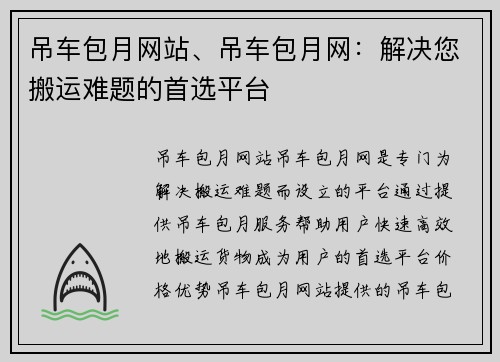 吊车包月网站、吊车包月网：解决您搬运难题的首选平台

吊车包月网站吊车包月网是专门为解决搬运难题而设立的平台通过提供吊车包月服务帮助用户快速高效地搬运货物成为用户的首选平台价格优势吊车包月网站提供的吊车包